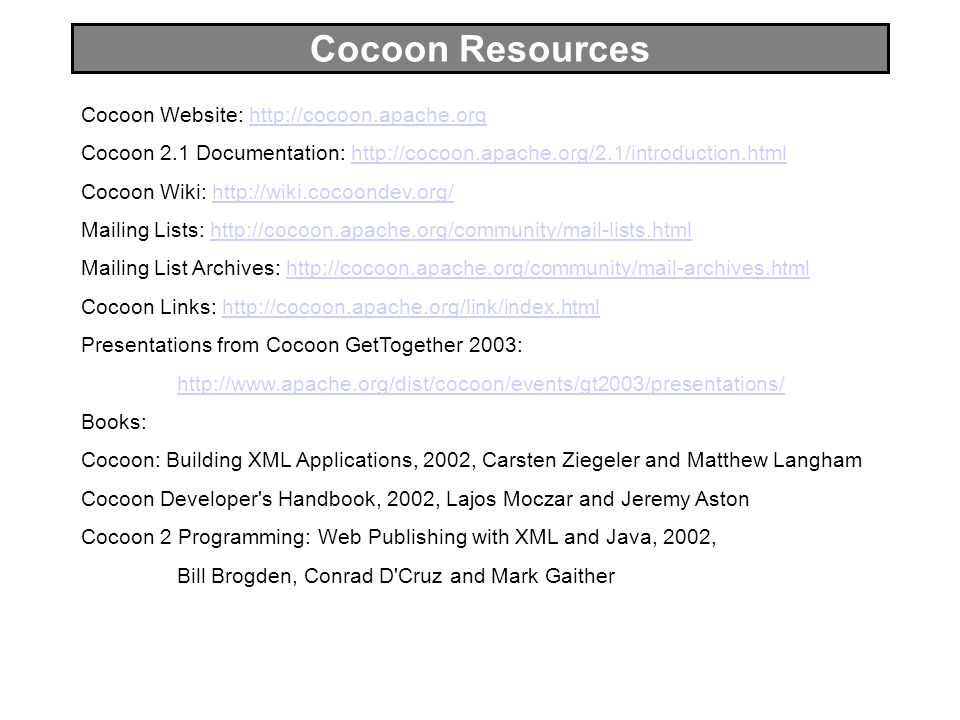 Cocoon Resources

Cocoon Website: http://cocoon.apache.org

Cocoon 2.1 Documentation: http://cocoon.apache.org/2.1/introduction.html

Cocoon Wiki: http://wiki.cocoondev.org/

Mailing Lists: http://cocoon.apache.org/community/mail-lists.html

Mailing List Archives: http://cocoon.apache.org/community/mail-archives.html

Cocoon Links: http://cocoon.apache.org/link/index.html

Presentations from Cocoon GetTogether 2003:

http://www.apache.org/dist/cocoon/events/gt2003/presentations/

Books:

Cocoon: Building XML Applications, 2002, Carsten Ziegeler and Matthew Langham

Cocoon Developer's Handbook, 2002, Lajos Moczar and Jeremy Aston

Cocoon 2 Programming: Web Publishing with XML and Java, 2002,

Bill Brogden, Conrad D'Cruz and Mark Gaither